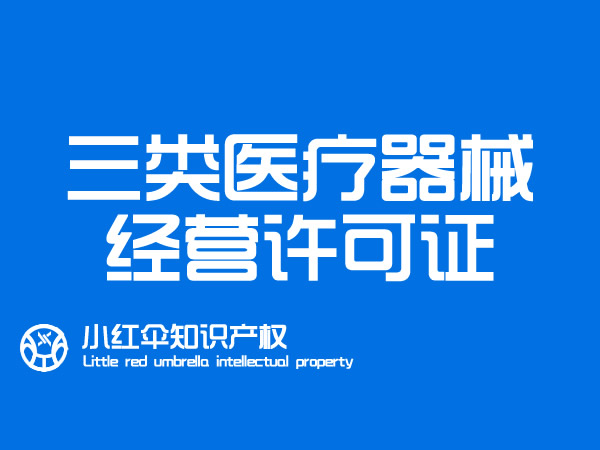 三类医疗器械
经营许可证

小红伞知识产权
Little red umbrella intellectual property